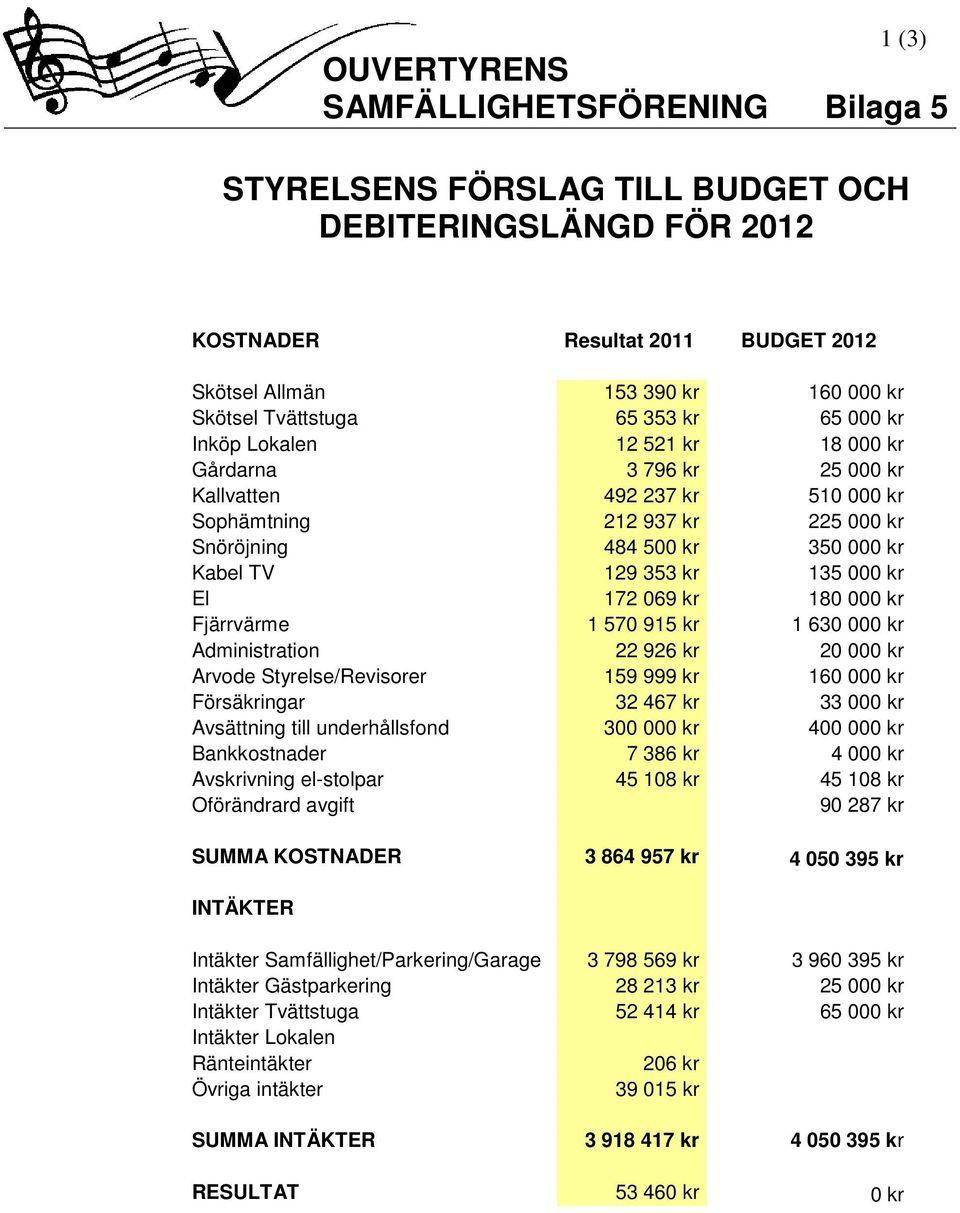 1 (3)

OUVERTYRENS SAMFÄLLIGHETSFÖRENING Bilaga 5

STYRELSENS FÖRSLAG TILL BUDGET OCH DEBITERINGSLÄNGD FÖR 2012

| KOSTNADER | Resultat 2011 | BUDGET 2012 |
|---|---|---|
| Skötsel Allmän | 153 390 kr | 160 000 kr |
| Skötsel Tvättstuga | 65 353 kr | 65 000 kr |
| Inköp Lokalen | 12 521 kr | 18 000 kr |
| Gårdarna | 3 796 kr | 25 000 kr |
| Kallvatten | 492 237 kr | 510 000 kr |
| Sophämtning | 212 937 kr | 225 000 kr |
| Snöröjning | 484 500 kr | 350 000 kr |
| Kabel TV | 129 353 kr | 135 000 kr |
| El | 172 069 kr | 180 000 kr |
| Fjärrvärme | 1 570 915 kr | 1 630 000 kr |
| Administration | 22 926 kr | 20 000 kr |
| Arvode Styrelse/Revisorer | 159 999 kr | 160 000 kr |
| Försäkringar | 32 467 kr | 33 000 kr |
| Avsättning till underhållsfond | 300 000 kr | 400 000 kr |
| Bankkostnader | 7 386 kr | 4 000 kr |
| Avskrivning el-stolpar | 45 108 kr | 45 108 kr |
| Oförändrard avgift | | 90 287 kr |
| SUMMA KOSTNADER | 3 864 957 kr | 4 050 395 kr |
| INTÄKTER | | |
| Intäkter Samfällighet/Parkering/Garage | 3 798 569 kr | 3 960 395 kr |
| Intäkter Gästparkering | 28 213 kr | 25 000 kr |
| Intäkter Tvättstuga | 52 414 kr | 65 000 kr |
| Intäkter Lokalen | | |
| Ränteintäkter | 206 kr | |
| Övriga intäkter | 39 015 kr | |
| SUMMA INTÄKTER | 3 918 417 kr | 4 050 395 kr |
| RESULTAT | 53 460 kr | 0 kr |